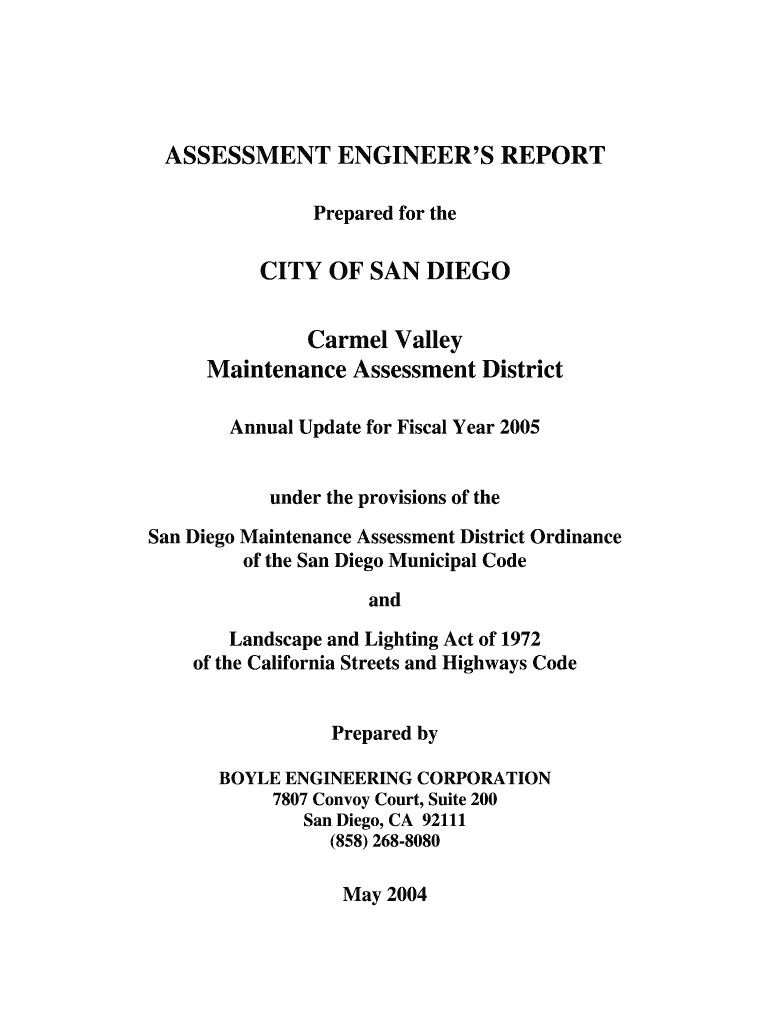 ASSESSMENT ENGINEER'S REPORT

Prepared for the

CITY OF SAN DIEGO

Carmel Valley
Maintenance Assessment District

Annual Update for Fiscal Year 2005

under the provisions of the

San Diego Maintenance Assessment District Ordinance
of the San Diego Municipal Code

and

Landscape and Lighting Act of 1972
of the California Streets and Highways Code

Prepared by

BOYLE ENGINEERING CORPORATION
7807 Convoy Court, Suite 200
San Diego, CA 92111
(858) 268-8080

May 2004